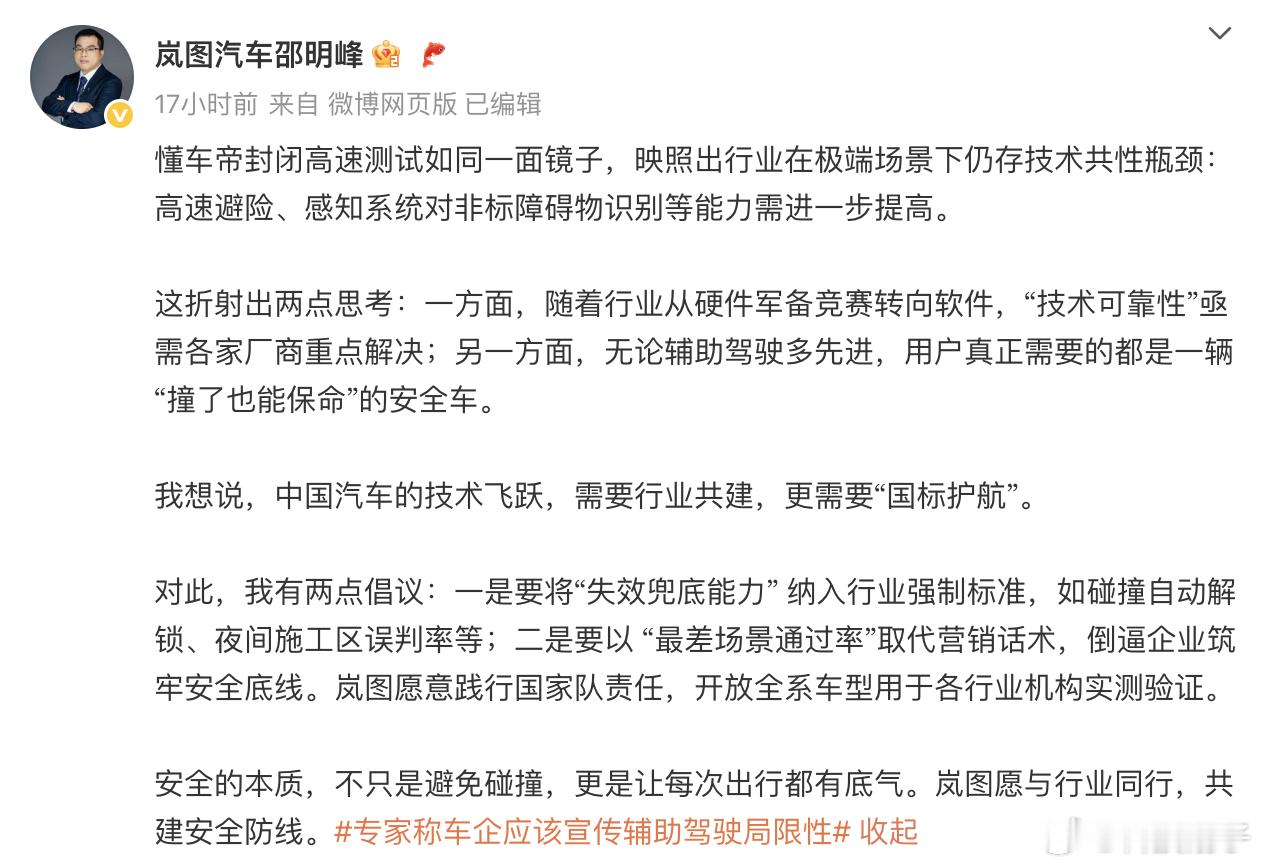 岚图汽车邵明峰

17小时前 来自 微博网页版 已编辑

懂车帝封闭高速测试如同一面镜子，映照出行业在极端场景下仍存技术共性瓶颈：高速避险、感知系统对非标障碍物识别等能力需进一步提高。

这折射出两点思考：一方面，随着行业从硬件军备竞赛转向软件，“技术可靠性”亟需各家厂商重点解决；另一方面，无论辅助驾驶多先进，用户真正需要的都是一辆“撞了也能保命”的安全车。

我想说，中国汽车的技术飞跃，需要行业共建，更需要“国标护航”。

对此，我有两点倡议：一是要将“失效兜底能力” 纳入行业强制标准，如碰撞自动解锁、夜间施工区误判率等；二是要以 “最差场景通过率”取代营销话术，倒逼企业筑牢安全底线。岚图愿意践行国家队责任，开放全系车型用于各行业机构实测验证。

安全的本质，不只是避免碰撞，更是让每次出行都有底气。岚图愿与行业同行，共建安全防线。#专家称车企应该宣传辅助驾驶局限性# 收起